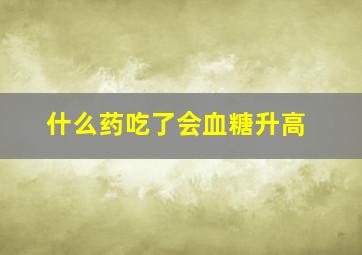 什么药吃了会血糖升高